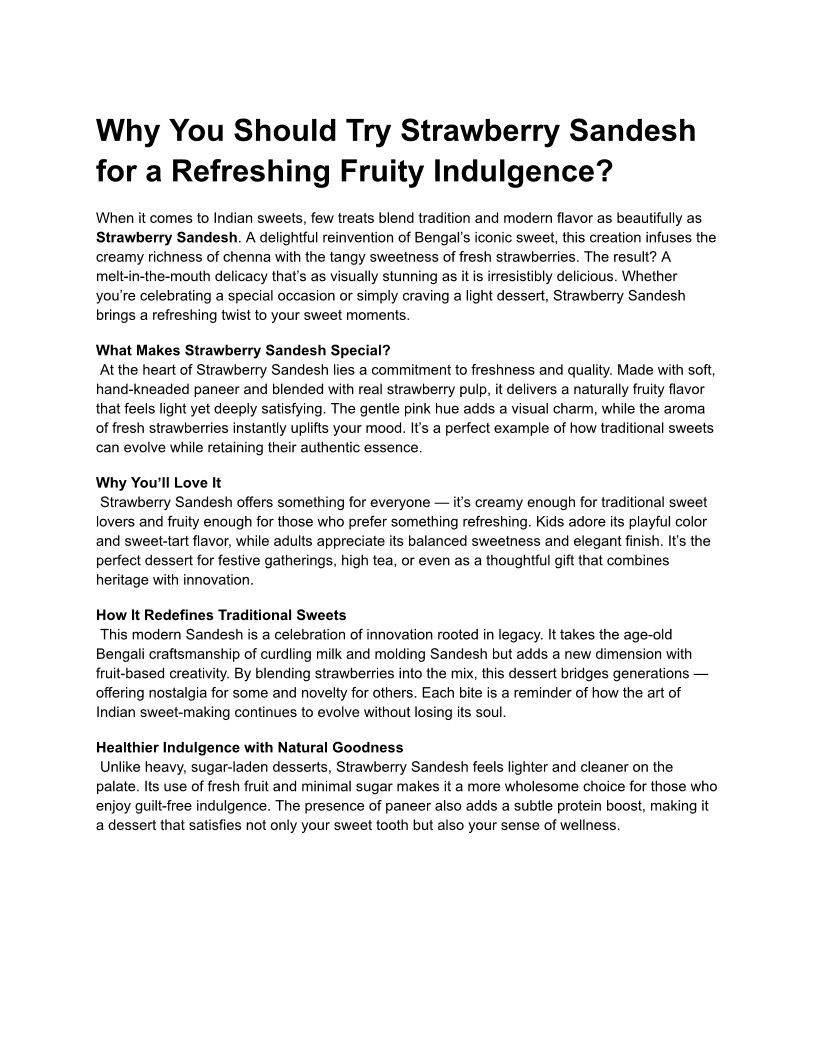 Why You Should Try Strawberry Sandesh for a Refreshing Fruity Indulgence?

When it comes to Indian sweets, few treats blend tradition and modern flavor as beautifully as Strawberry Sandesh. A delightful reinvention of Bengal's iconic sweet, this creation infuses the creamy richness of chenna with the tangy sweetness of fresh strawberries. The result? A melt-in-the-mouth delicacy that's as visually stunning as it is irresistibly delicious. Whether you're celebrating a special occasion or simply craving a light dessert, Strawberry Sandesh brings a refreshing twist to your sweet moments.

What Makes Strawberry Sandesh Special?
At the heart of Strawberry Sandesh lies a commitment to freshness and quality. Made with soft, hand-kneaded paneer and blended with real strawberry pulp, it delivers a naturally fruity flavor that feels light yet deeply satisfying. The gentle pink hue adds a visual charm, while the aroma of fresh strawberries instantly uplifts your mood. It's a perfect example of how traditional sweets can evolve while retaining their authentic essence.

Why You'll Love It
Strawberry Sandesh offers something for everyone — it's creamy enough for traditional sweet lovers and fruity enough for those who prefer something refreshing. Kids adore its playful color and sweet-tart flavor, while adults appreciate its balanced sweetness and elegant finish. It's the perfect dessert for festive gatherings, high tea, or even as a thoughtful gift that combines heritage with innovation.

How It Redefines Traditional Sweets
This modern Sandesh is a celebration of innovation rooted in legacy. It takes the age-old Bengali craftsmanship of curdling milk and molding Sandesh but adds a new dimension with fruit-based creativity. By blending strawberries into the mix, this dessert bridges generations — offering nostalgia for some and novelty for others. Each bite is a reminder of how the art of Indian sweet-making continues to evolve without losing its soul.

Healthier Indulgence with Natural Goodness
Unlike heavy, sugar-laden desserts, Strawberry Sandesh feels lighter and cleaner on the palate. Its use of fresh fruit and minimal sugar makes it a more wholesome choice for those who enjoy guilt-free indulgence. The presence of paneer also adds a subtle protein boost, making it a dessert that satisfies not only your sweet tooth but also your sense of wellness.